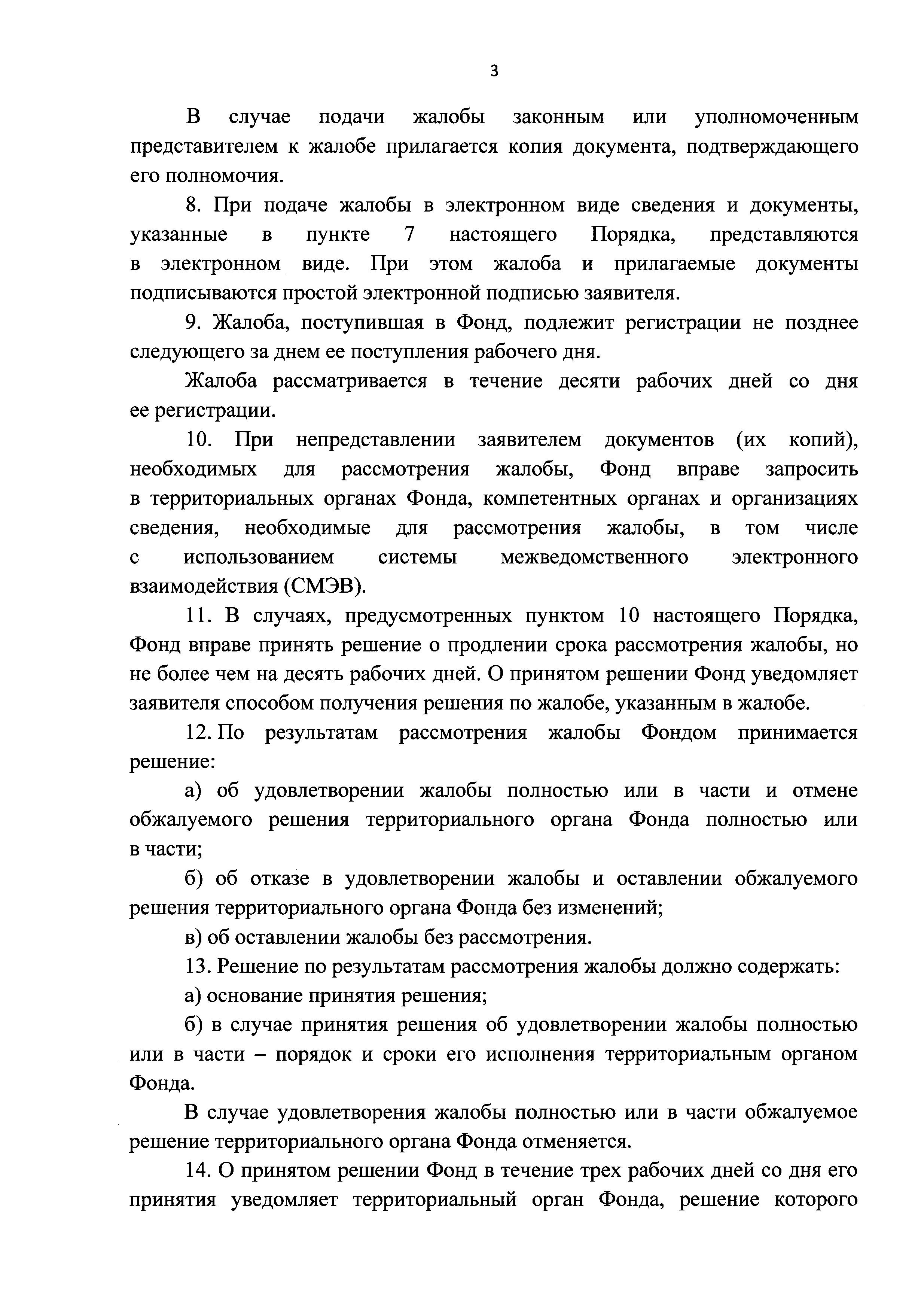 3

В случае подачи жалобы законным или уполномоченным представителем к жалобе прилагается копия документа, подтверждающего его полномочия.

8. При подаче жалобы в электронном виде сведения и документы, указанные в пункте 7 настоящего Порядка, представляются в электронном виде. При этом жалоба и прилагаемые документы подписываются простой электронной подписью заявителя.

9. Жалоба, поступившая в Фонд, подлежит регистрации не позднее следующего за днем ее поступления рабочего дня.

Жалоба рассматривается в течение десяти рабочих дней со дня ее регистрации.

10. При непредставлении заявителем документов (их копий), необходимых для рассмотрения жалобы, Фонд вправе запросить в территориальных органах Фонда, компетентных органах и организациях сведения, необходимые для рассмотрения жалобы, в том числе с использованием системы межведомственного электронного взаимодействия (СМЭВ).

11. В случаях, предусмотренных пунктом 10 настоящего Порядка, Фонд вправе принять решение о продлении срока рассмотрения жалобы, но не более чем на десять рабочих дней. О принятом решении Фонд уведомляет заявителя способом получения решения по жалобе, указанным в жалобе.

12. По результатам рассмотрения жалобы Фондом принимается решение:

а) об удовлетворении жалобы полностью или в части и отмене обжалуемого решения территориального органа Фонда полностью или в части;

б) об отказе в удовлетворении жалобы и оставлении обжалуемого решения территориального органа Фонда без изменений;

в) об оставлении жалобы без рассмотрения.

13. Решение по результатам рассмотрения жалобы должно содержать:

а) основание принятия решения;

б) в случае принятия решения об удовлетворении жалобы полностью или в части – порядок и сроки его исполнения территориальным органом Фонда.

В случае удовлетворения жалобы полностью или в части обжалуемое решение территориального органа Фонда отменяется.

14. О принятом решении Фонд в течение трех рабочих дней со дня его принятия уведомляет территориальный орган Фонда, решение которого